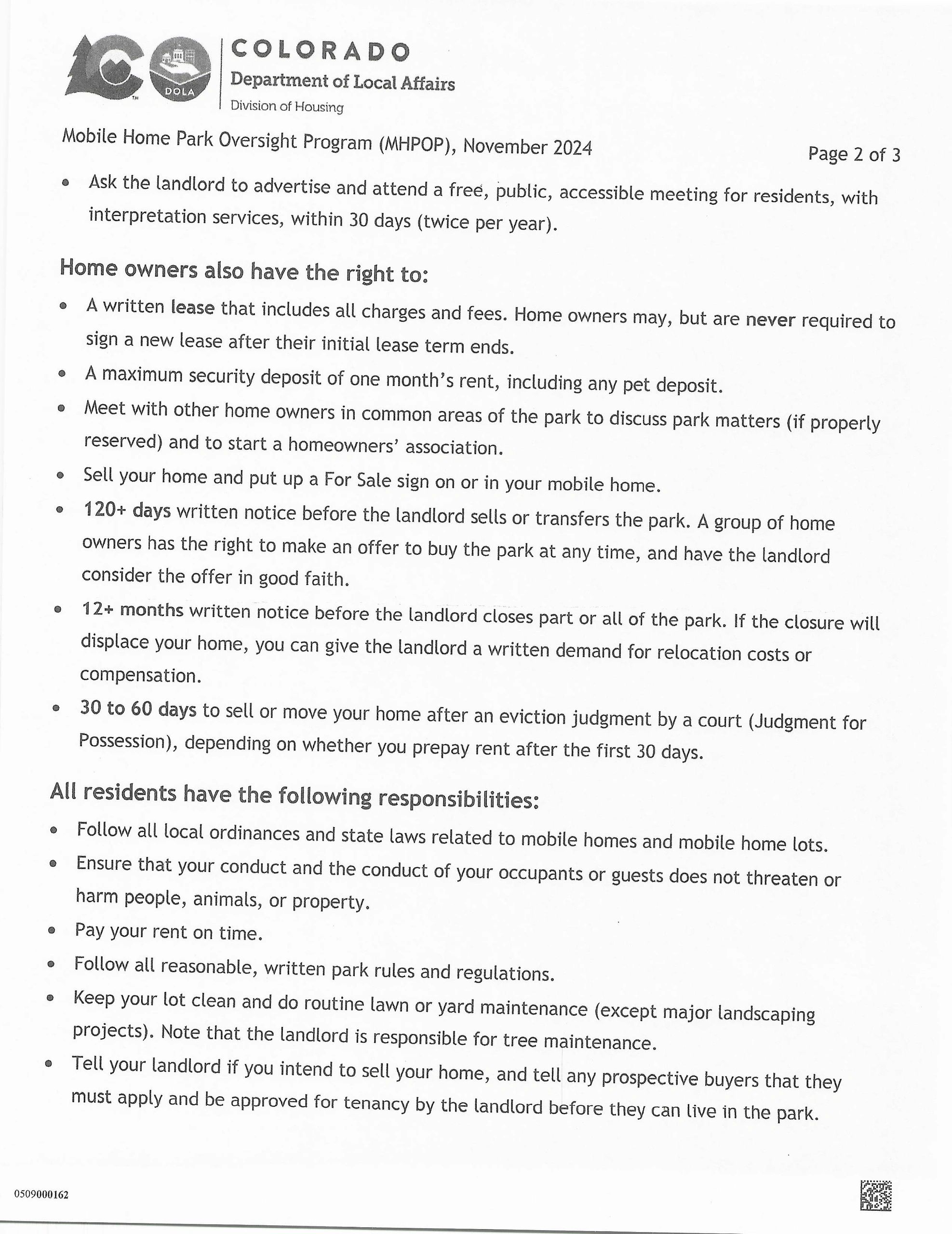 DOLA

COLORADO
Department of Local Affairs
Division of Housing

Mobile Home Park Oversight Program (MHPOP), November 2024

Page 2 of 3

• Ask the landlord to advertise and attend a free, public, accessible meeting for residents, with interpretation services, within 30 days (twice per year).

Home owners also have the right to:

• A written lease that includes all charges and fees. Home owners may, but are never required to sign a new lease after their initial lease term ends.
• A maximum security deposit of one month's rent, including any pet deposit.
• Meet with other home owners in common areas of the park to discuss park matters (if properly reserved) and to start a homeowners' association.
• Sell your home and put up a For Sale sign on or in your mobile home.
• 120+ days written notice before the landlord sells or transfers the park. A group of home owners has the right to make an offer to buy the park at any time, and have the landlord consider the offer in good faith.
• 12+ months written notice before the landlord closes part or all of the park. If the closure will displace your home, you can give the landlord a written demand for relocation costs or compensation.
• 30 to 60 days to sell or move your home after an eviction judgment by a court (Judgment for Possession), depending on whether you prepay rent after the first 30 days.

All residents have the following responsibilities:

• Follow all local ordinances and state laws related to mobile homes and mobile home lots.
• Ensure that your conduct and the conduct of your occupants or guests does not threaten or harm people, animals, or property.
• Pay your rent on time.
• Follow all reasonable, written park rules and regulations.
• Keep your lot clean and do routine lawn or yard maintenance (except major landscaping projects). Note that the landlord is responsible for tree maintenance.
• Tell your landlord if you intend to sell your home, and tell any prospective buyers that they must apply and be approved for tenancy by the landlord before they can live in the park.

0509000162